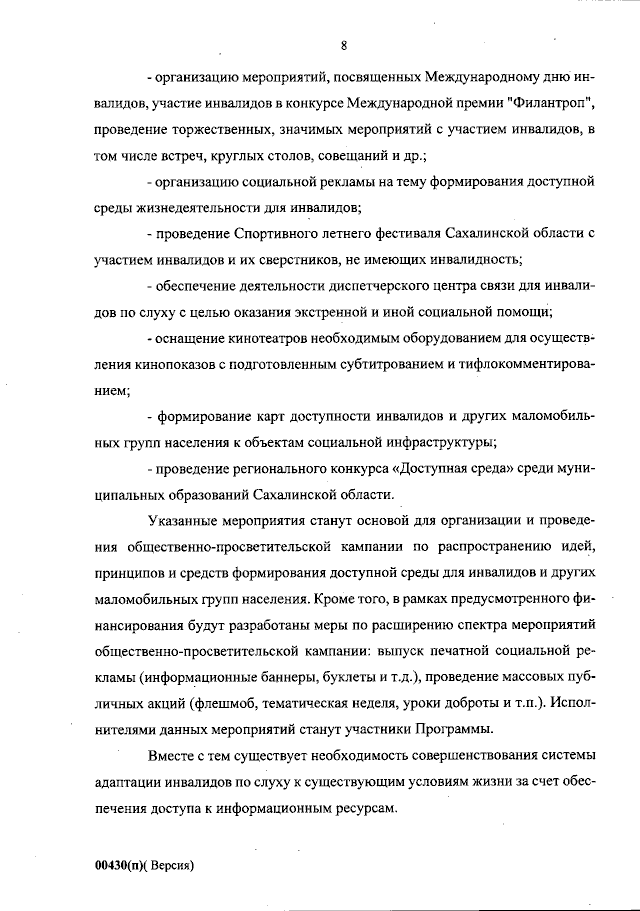 8

- организацию мероприятий, посвященных Международному дню инвалидов, участие инвалидов в конкурсе Международной премии "Филантроп", проведение торжественных, значимых мероприятий с участием инвалидов, в том числе встреч, круглых столов, совещаний и др.;

- организацию социальной рекламы на тему формирования доступной среды жизнедеятельности для инвалидов;

- проведение Спортивного летнего фестиваля Сахалинской области с участием инвалидов и их сверстников, не имеющих инвалидность;

- обеспечение деятельности диспетчерского центра связи для инвалидов по слуху с целью оказания экстренной и иной социальной помощи;

- оснащение кинотеатров необходимым оборудованием для осуществления кинопоказов с подготовленным субтитрованием и тифлокомментированием;

- формирование карт доступности инвалидов и других маломобильных групп населения к объектам социальной инфраструктуры;

- проведение регионального конкурса «Доступная среда» среди муниципальных образований Сахалинской области.

Указанные мероприятия станут основой для организации и проведения общественно-просветительской кампании по распространению идей, принципов и средств формирования доступной среды для инвалидов и других маломобильных групп населения. Кроме того, в рамках предусмотренного финансирования будут разработаны меры по расширению спектра мероприятий общественно-просветительской кампании: выпуск печатной социальной рекламы (информационные баннеры, буклеты и т.д.), проведение массовых публичных акций (флешмоб, тематическая неделя, уроки доброты и т.п.). Исполнителями данных мероприятий станут участники Программы.

Вместе с тем существует необходимость совершенствования системы адаптации инвалидов по слуху к существующим условиям жизни за счет обеспечения доступа к информационным ресурсам.

00430(п)( Версия)